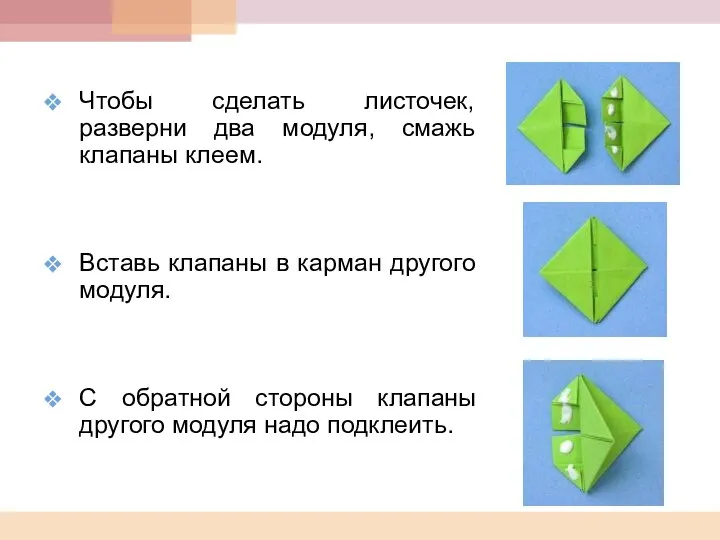 ❖ Чтобы сделать листочек, разверни два модуля, смажь клапаны клеем.

❖ Вставь клапаны в карман другого модуля.

❖ С обратной стороны клапаны другого модуля надо подклеить.